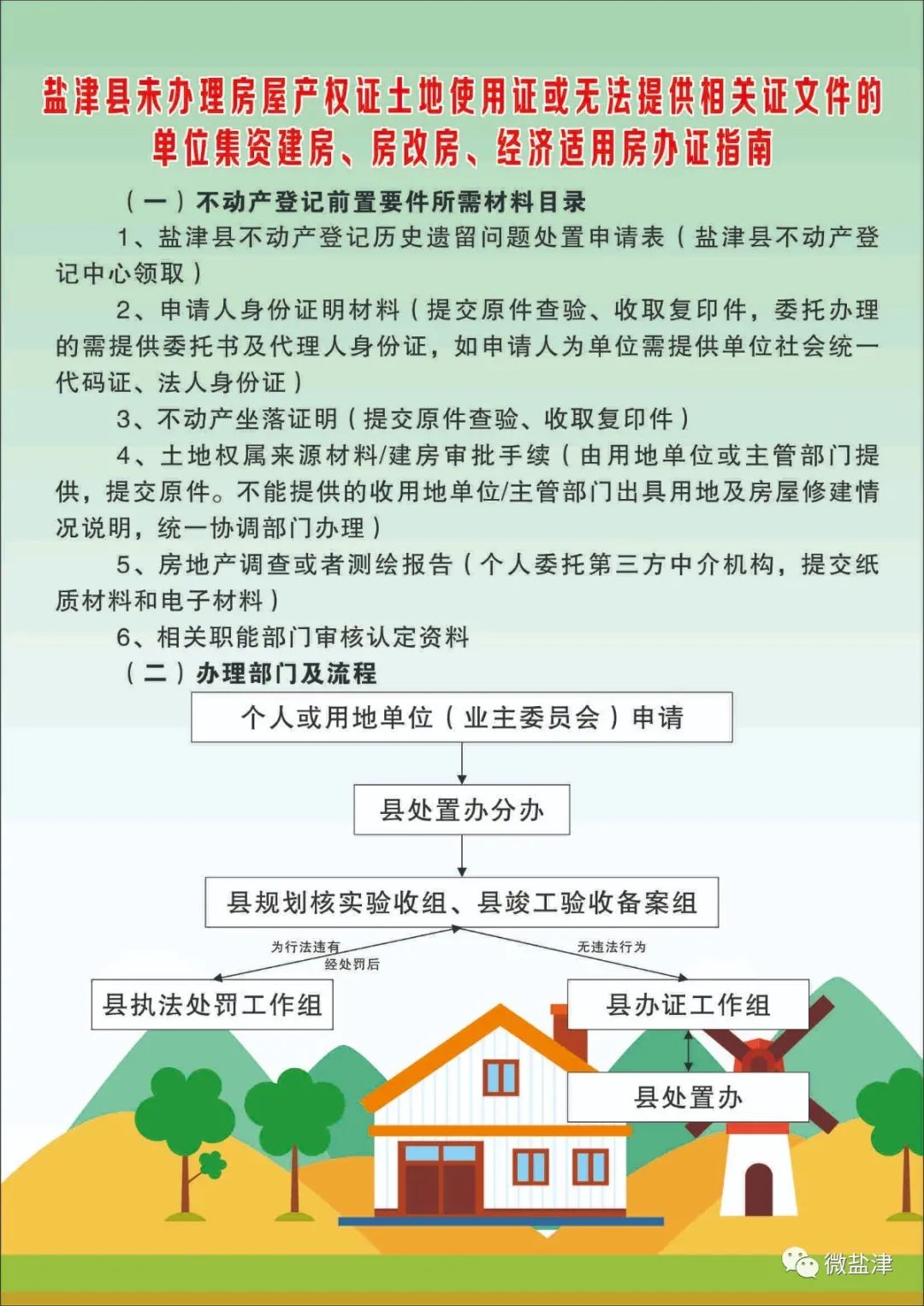 盐津县未办理房屋产权证土地使用证或无法提供相关证文件的单位集资建房、房改房、经济适用房办证指南

（一）不动产登记前置要件所需材料目录

1、盐津县不动产登记历史遗留问题处置申请表（盐津县不动产登记中心领取）

2、申请人身份证明材料（提交原件查验、收取复印件，委托办理的需提供委托书及代理人身份证，如申请人为单位需提供单位社会统一代码证、法人身份证）

3、不动产坐落证明（提交原件查验、收取复印件）

4、土地权属来源材料/建房审批手续（由用地单位或主管部门提供，提交原件。不能提供的收用地单位/主管部门出具用地及房屋修建情况说明，统一协调部门办理）

5、房地产调查或者测绘报告（个人委托第三方中介机构，提交纸质材料和电子材料）

6、相关职能部门审核认定资料

（二）办理部门及流程

个人或用地单位（业主委员会）申请

县处置办分办

县规划核实验收组、县竣工验收备案组

为行法违有
经处罚后

无违法行为

县执法处罚工作组

县办证工作组

县处置办

微盐津